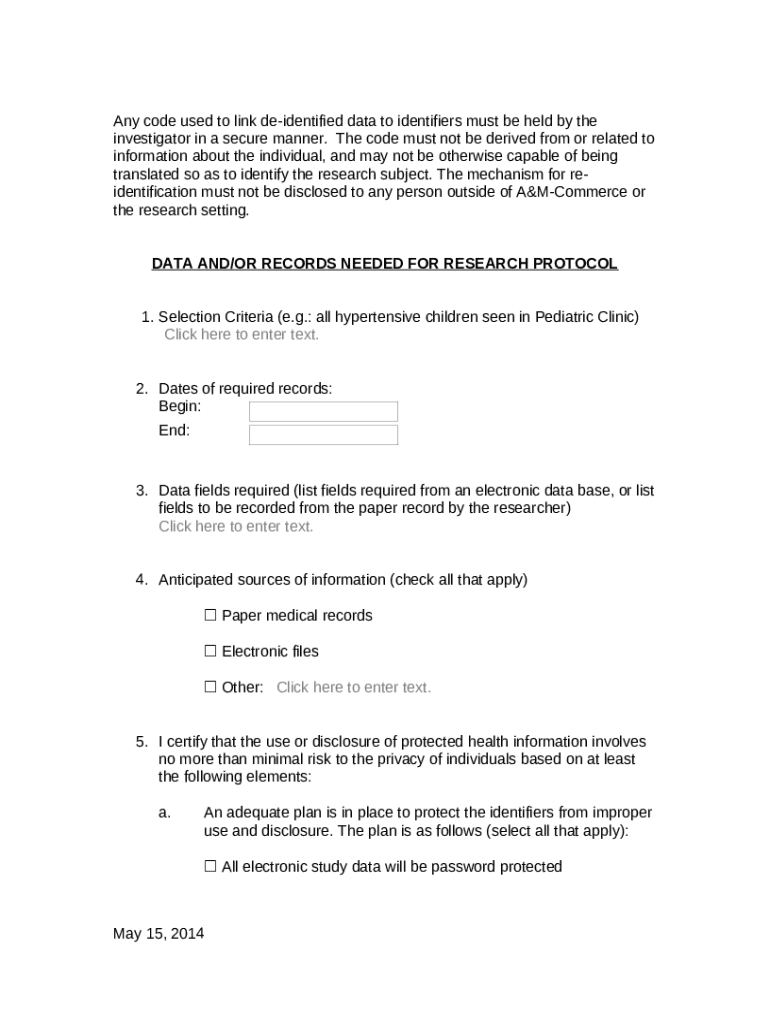 Any code used to link de-identified data to identifiers must be held by the investigator in a secure manner. The code must not be derived from or related to information about the individual, and may not be otherwise capable of being translated so as to identify the research subject. The mechanism for re-identification must not be disclosed to any person outside of A&M-Commerce or the research setting.

DATA AND/OR RECORDS NEEDED FOR RESEARCH PROTOCOL

1. Selection Criteria (e.g.: all hypertensive children seen in Pediatric Clinic)
Click here to enter text.

2. Dates of required records:
Begin:
End:

3. Data fields required (list fields required from an electronic data base, or list fields to be recorded from the paper record by the researcher)
Click here to enter text.

4. Anticipated sources of information (check all that apply)

☐ Paper medical records

☐ Electronic files

☐ Other: Click here to enter text.

5. I certify that the use or disclosure of protected health information involves no more than minimal risk to the privacy of individuals based on at least the following elements:

a. An adequate plan is in place to protect the identifiers from improper use and disclosure. The plan is as follows (select all that apply):

☐ All electronic study data will be password protected

May 15, 2014